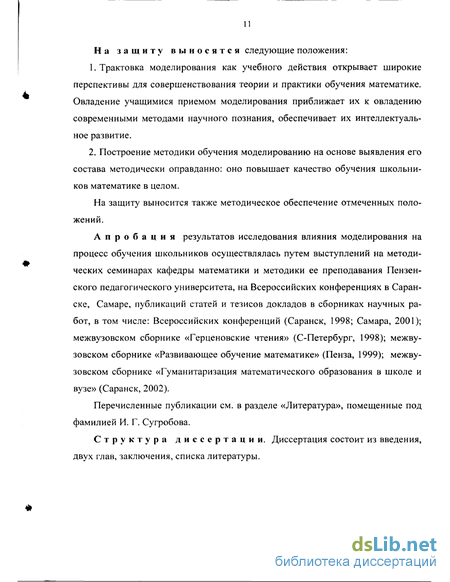 11

На защиту выносятся следующие положения:

1. Трактовка моделирования как учебного действия открывает широкие перспективы для совершенствования теории и практики обучения математике. Овладение учащимися приемом моделирования приближает их к овладению современными методами научного познания, обеспечивает их интеллектуальное развитие.

2. Построение методики обучения моделированию на основе выявления его состава методически оправданно: оно повышает качество обучения школьников математике в целом.

На защиту выносится также методическое обеспечение отмеченных положений.

Апробация результатов исследования влияния моделирования на процесс обучения школьников осуществлялась путем выступлений на методических семинарах кафедры математики и методики ее преподавания Пензенского педагогического университета, на Всероссийских конференциях в Саранске, Самаре, публикаций статей и тезисов докладов в сборниках научных работ, в том числе: Всероссийских конференций (Саранск, 1998; Самара, 2001); межвузовском сборнике «Герценовские чтения» (С-Петербург, 1998); межвузовском сборнике «Развивающее обучение математике» (Пенза, 1999); межвузовском сборнике «Гуманитаризация математического образования в школе и вузе» (Саранск, 2002).

Перечисленные публикации см. в разделе «Литература», помещенные под фамилией И. Г. Сугробова.

Структура диссертации. Диссертация состоит из введения, двух глав, заключения, списка литературы.

dsLib.net
библиотека диссертаций